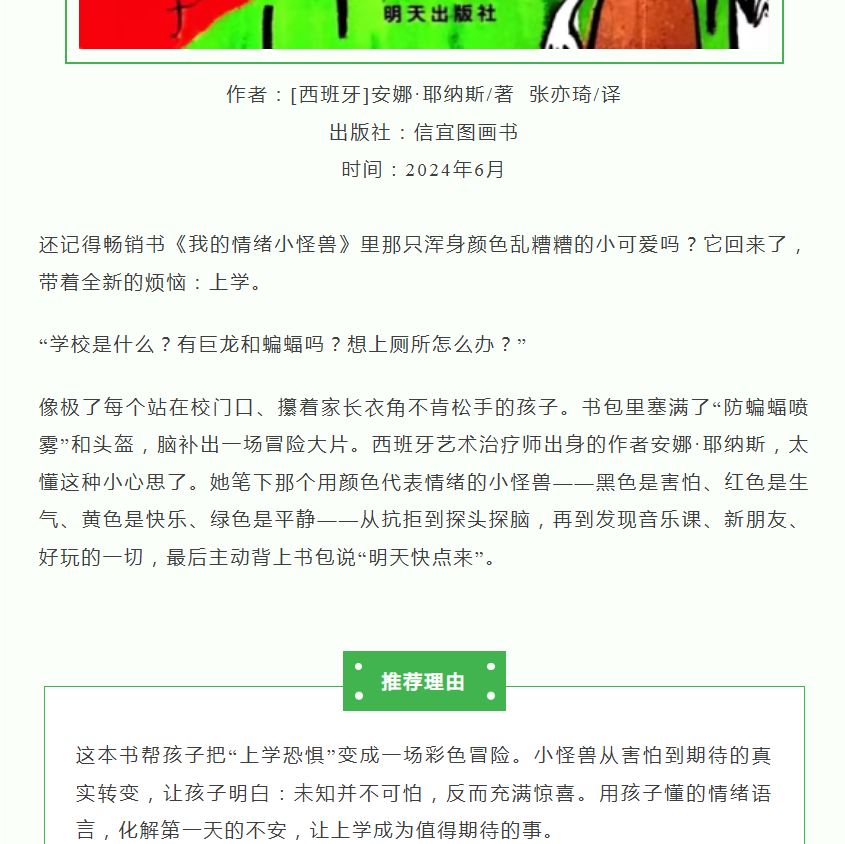 明天出版社

作者：[西班牙]安娜·耶纳斯/著 张亦琦/译

出版社：信宜图画书

时间：2024年6月

还记得畅销书《我的情绪小怪兽》里那只浑身颜色乱糟糟的小可爱吗？它回来了，带着全新的烦恼：上学。

“学校是什么？有巨龙和蝙蝠吗？想上厕所怎么办？”

像极了每个站在校门口、攥着家长衣角不肯松手的孩子。书包里塞满了“防蝙蝠喷雾”和头盔，脑补出一场冒险大片。西班牙艺术治疗师出身的作者安娜·耶纳斯，太懂这种小心思了。她笔下那个用颜色代表情绪的小怪兽——黑色是害怕、红色是生气、黄色是快乐、绿色是平静——从抗拒到探头探脑，再到发现音乐课、新朋友、好玩的一切，最后主动背上书包说“明天快点来”。

推荐理由

这本书帮孩子把“上学恐惧”变成一场彩色冒险。小怪兽从害怕到期待的真实转变，让孩子明白：未知并不可怕，反而充满惊喜。用孩子懂的情绪语言，化解第一天的不安，让上学成为值得期待的事。